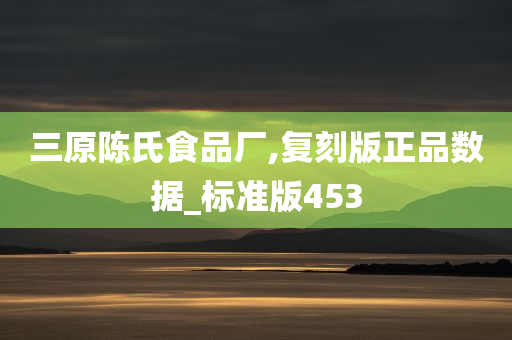 三原陈氏食品厂,复刻版正品数据_标准版453